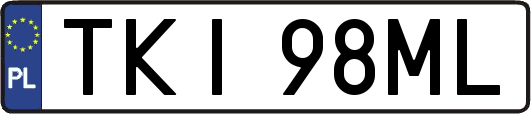 PL
TKI 98ML